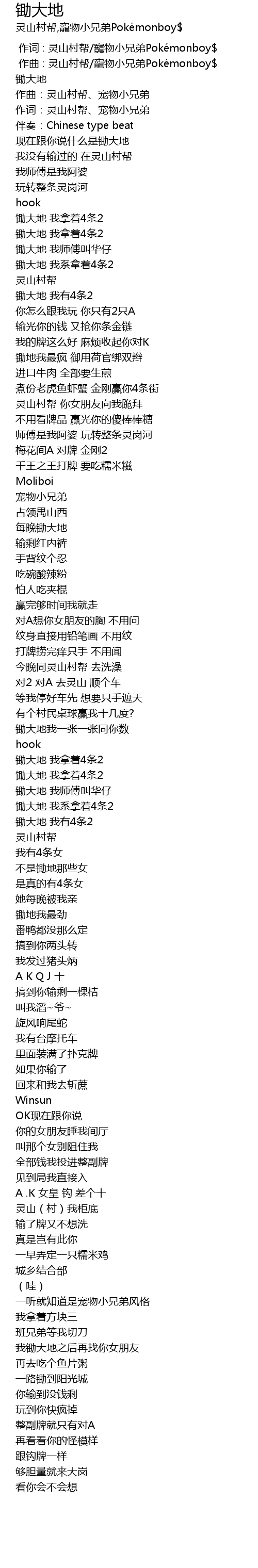 锄大地
灵山村帮,寵物小兄弟Pokémonboy$

作词：灵山村帮/寵物小兄弟Pokémonboy$
作曲：灵山村帮/寵物小兄弟Pokémonboy$
锄大地
作曲：灵山村帮、宠物小兄弟
作词：灵山村帮、宠物小兄弟
伴奏：Chinese type beat
现在跟你说什么是锄大地
我没有输过的 在灵山村帮
我师傅是我阿婆
玩转整条灵岗河
hook
锄大地 我拿着4条2
锄大地 我拿着4条2
锄大地 我师傅叫华仔
锄大地 我系拿着4条2
灵山村帮
锄大地 我有4条2
你怎么跟我玩 你只有2只A
输光你的钱 又抢你条金链
我的牌这么好 麻烦收起你对K
锄地我最疯 御用荷官绑双辫
进口牛肉 全部要生煎
煮份老虎鱼虾蟹 金刚赢你4条街
灵山村帮 你女朋友向我跪拜
不用看牌品 赢光你的傻棒棒糖
师傅是我阿婆 玩转整条灵岗河
梅花间A 对牌 金刚2
千王之王打牌 要吃糯米糍
Moliboi
宠物小兄弟
占领禺山西
每晚锄大地
输剩红内裤
手背纹个忍
吃碗酸辣粉
怕人吃夹棍
赢完够时间我就走
对A想你女朋友的胸 不用问
纹身直接用铅笔画 不用纹
打牌捞完痒只手 不用闻
今晚同灵山村帮 去洗澡
对2 对A 去灵山 顺个车
等我停好车先 想要只手遮天
有个村民桌球赢我十几度?
锄大地我一张一张同你数
hook
锄大地 我拿着4条2
锄大地 我拿着4条2
锄大地 我师傅叫华仔
锄大地 我系拿着4条2
锄大地 我有4条2
灵山村帮
我有4条女
不是锄地那些女
是真的有4条女
她每晚被我亲
锄地我最劲
番鸭都没那么定
搞到你两头转
我发过猪头炳
A K Q J 十
搞到你输剩一棵桔
叫我滔~爷~
旋风响尾蛇
我有台摩托车
里面装满了扑克牌
如果你输了
回来和我去斩蔗
Winsun
OK现在跟你说
你的女朋友睡我间厅
叫那个女别阻住我
全部钱我投进整副牌
见到局我直接入
A .K 女皇 钩 差个十
灵山（村）我柜底
输了牌又不想洗
真是岂有此你
一早弄定一只糯米鸡
城乡结合部
（哇）
一听就知道是宠物小兄弟风格
我拿着方块三
班兄弟等我切刀
我锄大地之后再找你女朋友
再去吃个鱼片粥
一路锄到阳光城
你输到没钱剩
玩到你快疯掉
整副牌就只有对A
再看看你的怪模样
跟钩牌一样
够胆量就来大岗
看你会不会想